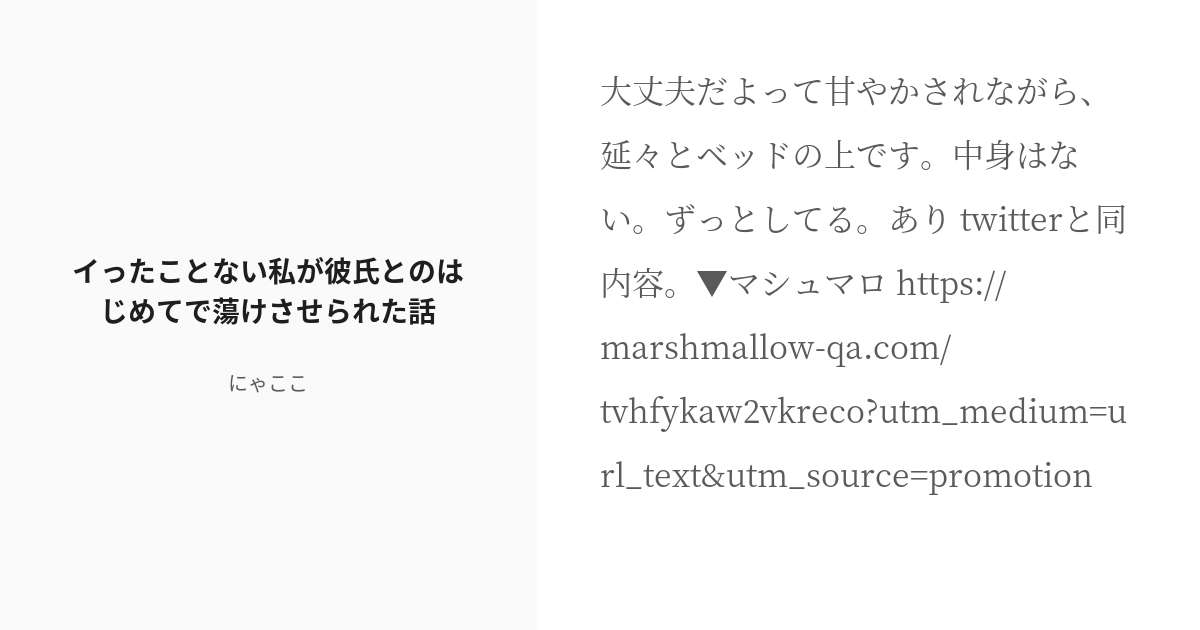 イったことない私が彼氏とのはじめてで蕩けさせられた話

にゃここ

大丈夫だよって甘やかされながら、延々とベッドの上です。中身はない。ずっとしてる。あり twitterと同内容。▼マシュマロ https://marshmallow-qa.com/tvhfykaw2vkreco?utm_medium=url_text&utm_source=promotion